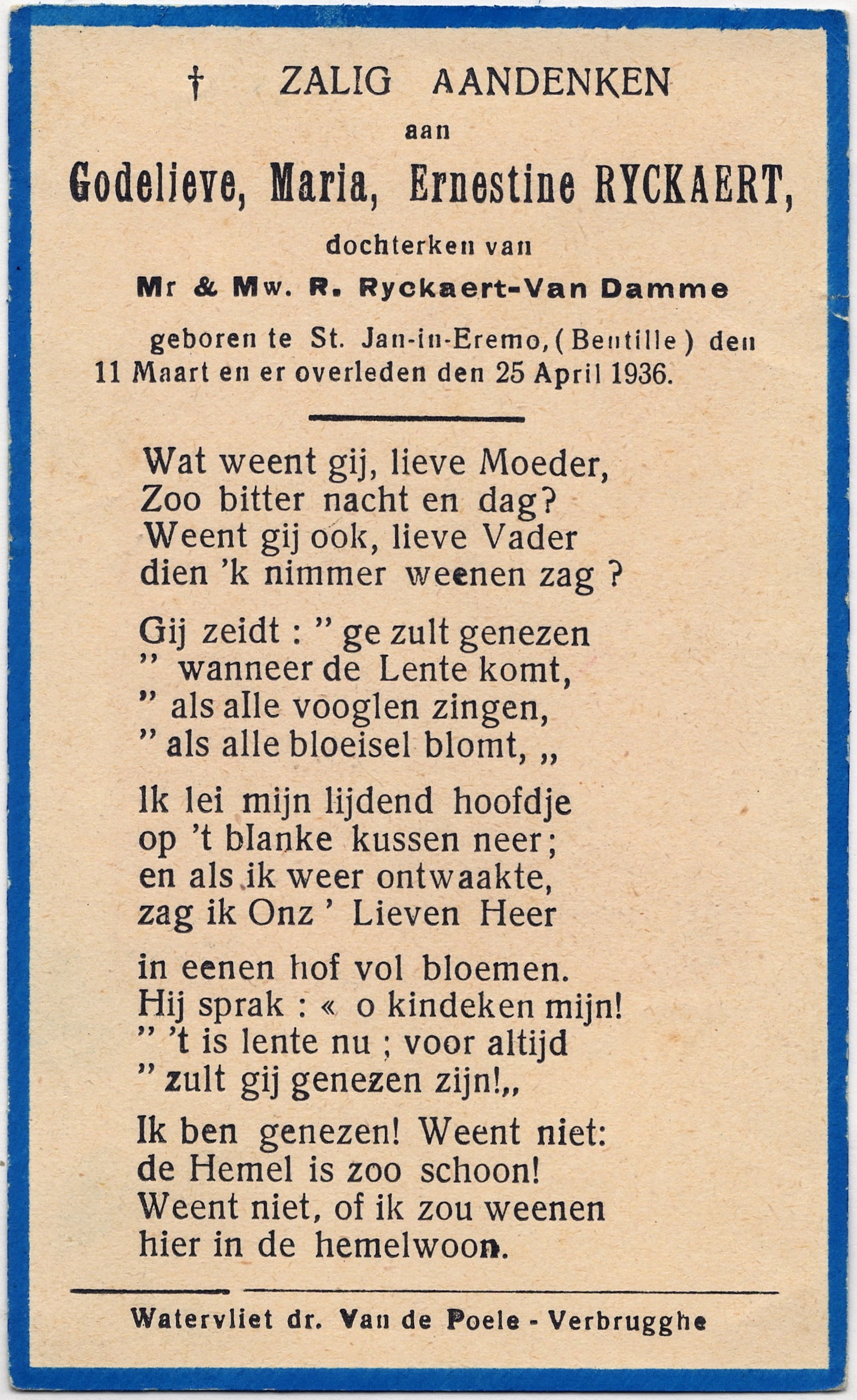 † ZALIG AANDENKEN

aan

Godelieve, Maria, Ernestine RYCKAERT,

dochterken van

Mr & Mw. R. Ryckaert-Van Damme

geboren te St. Jan-in-Eremo, (Bentille) den 11 Maart en er overleden den 25 April 1936.

Wat weent gij, lieve Moeder,
Zoo bitter nacht en dag?
Weent gij ook, lieve Vader
dien 'k nimmer weenen zag ?

Gij zeidt : " ge zult genezen
" wanneer de Lente komt,
" als alle vooglen zingen,
" als alle bloeisel blomt, „

Ik lei mijn lijdend hoofdje
op 't blanke kussen neer;
en als ik weer ontwaakte,
zag ik Onz ' Lieven Heer

in eenen hof vol bloemen.
Hij sprak : « o kindeken mijn!
" 't is lente nu ; voor altijd
" zult gij genezen zijn!„

Ik ben genezen! Weent niet:
de Hemel is zoo schoon!
Weent niet, of ik zou weenen
hier in de hemelwoon.

Watervliet dr. Van de Poele - Verbrugghe